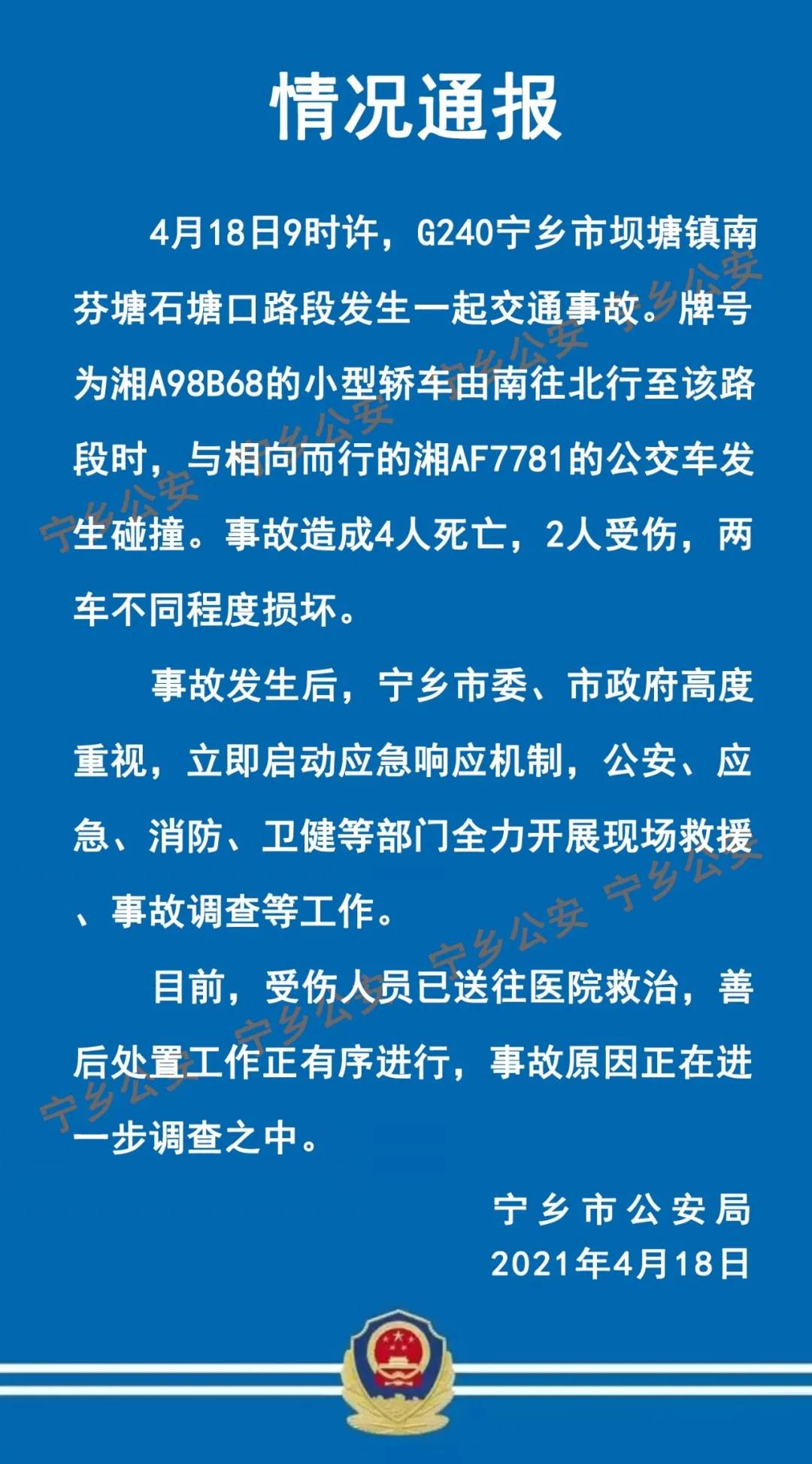 情况通报

4月18日9时许，G240宁乡市坝塘镇南芬塘石塘口路段发生一起交通事故。牌号为湘A98B68的小型轿车由南往北行至该路段时，与相向而行的湘AF7781的公交车发生碰撞。事故造成4人死亡，2人受伤，两车不同程度损坏。

事故发生后，宁乡市委、市政府高度重视，立即启动应急响应机制，公安、应急、消防、卫健等部门全力开展现场救援、事故调查等工作。

目前，受伤人员已送往医院救治，善后处置工作正有序进行，事故原因正在进一步调查之中。

宁乡市公安局
2021年4月18日

宁乡公安